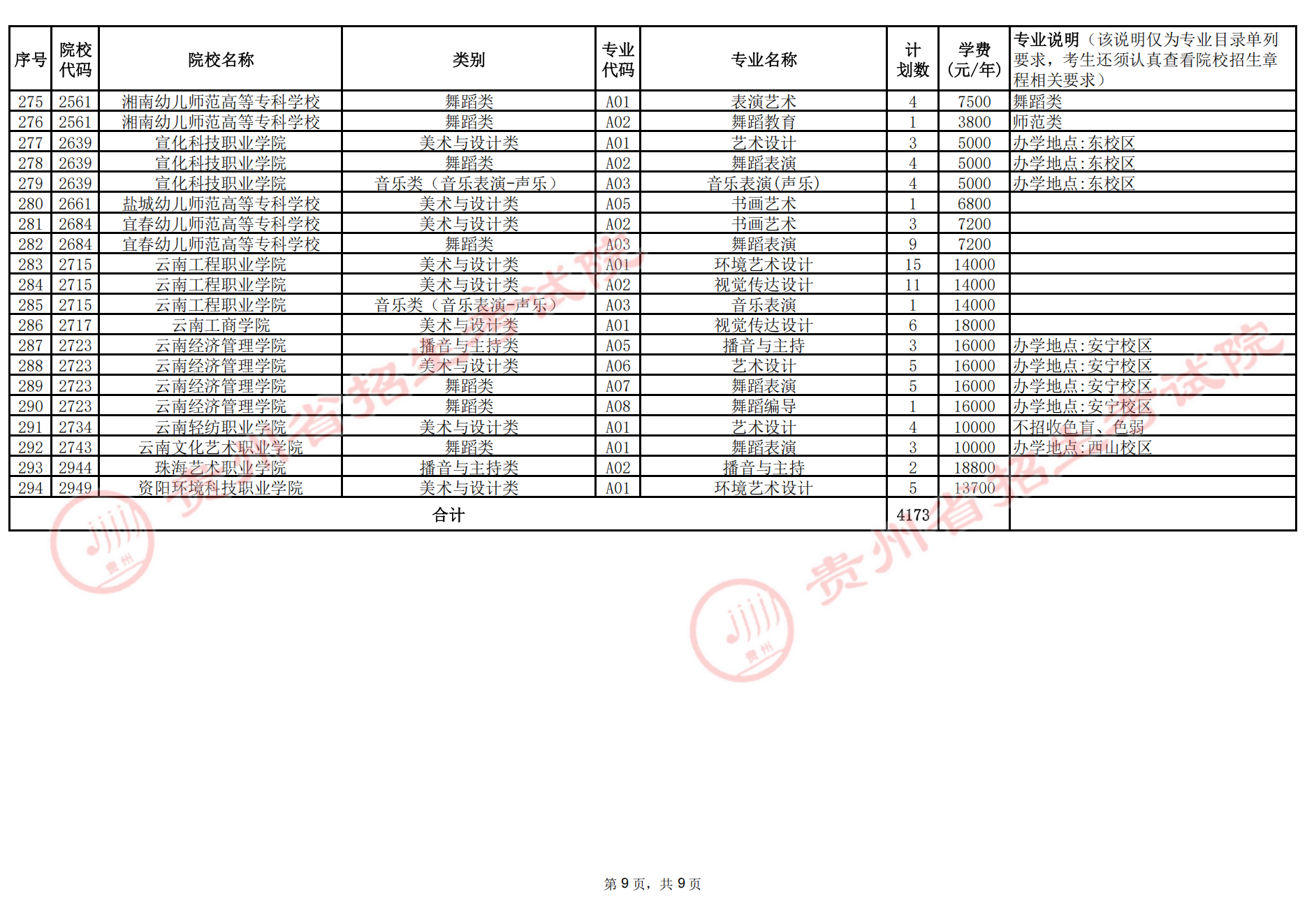 | 序号 | 院校代码 | 院校名称 | 类别 | 专业代码 | 专业名称 | 计划数 | 学费(元/年) | 专业说明（该说明仅为专业目录单列要求，考生还须认真查看院校招生章程相关要求） |
|---|---|---|---|---|---|---|---|---|
| 275 | 2561 | 湘南幼儿师范高等专科学校 | 舞蹈类 | A01 | 表演艺术 | 4 | 7500 | 舞蹈类 |
| 276 | 2561 | 湘南幼儿师范高等专科学校 | 舞蹈类 | A02 | 舞蹈教育 | 1 | 3800 | 师范类 |
| 277 | 2639 | 宣化科技职业学院 | 美术与设计类 | A01 | 艺术设计 | 3 | 5000 | 办学地点:东校区 |
| 278 | 2639 | 宣化科技职业学院 | 舞蹈类 | A02 | 舞蹈表演 | 4 | 5000 | 办学地点:东校区 |
| 279 | 2639 | 宣化科技职业学院 | 音乐类（音乐表演-声乐） | A03 | 音乐表演(声乐) | 4 | 5000 | 办学地点:东校区 |
| 280 | 2661 | 盐城幼儿师范高等专科学校 | 美术与设计类 | A05 | 书画艺术 | 1 | 6800 | |
| 281 | 2684 | 宜春幼儿师范高等专科学校 | 美术与设计类 | A02 | 书画艺术 | 3 | 7200 | |
| 282 | 2684 | 宜春幼儿师范高等专科学校 | 舞蹈类 | A03 | 舞蹈表演 | 9 | 7200 | |
| 283 | 2715 | 云南工程职业学院 | 美术与设计类 | A01 | 环境艺术设计 | 15 | 14000 | |
| 284 | 2715 | 云南工程职业学院 | 美术与设计类 | A02 | 视觉传达设计 | 11 | 14000 | |
| 285 | 2715 | 云南工程职业学院 | 音乐类（音乐表演-声乐） | A03 | 音乐表演 | 1 | 14000 | |
| 286 | 2717 | 云南工商学院 | 美术与设计类 | A01 | 视觉传达设计 | 6 | 18000 | |
| 287 | 2723 | 云南经济管理学院 | 播音与主持类 | A05 | 播音与主持 | 3 | 16000 | 办学地点:安宁校区 |
| 288 | 2723 | 云南经济管理学院 | 美术与设计类 | A06 | 艺术设计 | 5 | 16000 | 办学地点:安宁校区 |
| 289 | 2723 | 云南经济管理学院 | 舞蹈类 | A07 | 舞蹈表演 | 5 | 16000 | 办学地点:安宁校区 |
| 290 | 2723 | 云南经济管理学院 | 舞蹈类 | A08 | 舞蹈编导 | 1 | 16000 | 办学地点:安宁校区 |
| 291 | 2734 | 云南轻纺职业学院 | 美术与设计类 | A01 | 艺术设计 | 4 | 10000 | 不招收色盲、色弱 |
| 292 | 2743 | 云南文化艺术职业学院 | 舞蹈类 | A01 | 舞蹈表演 | 3 | 10000 | 办学地点:西山校区 |
| 293 | 2944 | 珠海艺术职业学院 | 播音与主持类 | A02 | 播音与主持 | 2 | 18800 | |
| 294 | 2949 | 资阳环境科技职业学院 | 美术与设计类 | A01 | 环境艺术设计 | 5 | 13700 | |
| 合计 | | | | | | 4173 | | |

第9页，共9页

贵州省招生考试院